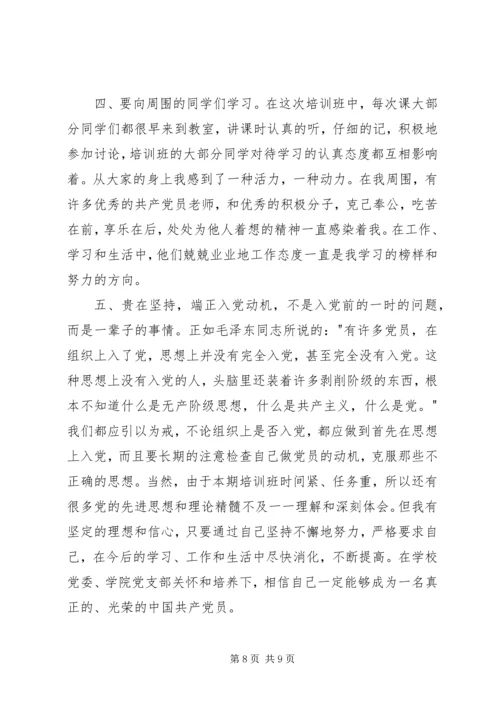 四、要向周围的同学们学习。在这次培训班中，每次课大部分同学们都很早来到教室，讲课时认真的听，仔细的记，积极地参加讨论，培训班的大部分同学对待学习的认真态度都互相影响着。从大家的身上我感到了一种活力，一种动力。在我周围，有许多优秀的共产党员老师，和优秀的积极分子，克己奉公，吃苦在前，享乐在后，处处为他人着想的精神一直感染着我。在工作、学习和生活中，他们兢兢业业地工作态度一直是我学习的榜样和努力的方向。

五、贵在坚持，端正入党动机，不是入党前的一时的问题，而是一辈子的事情。正如毛泽东同志所说的："有许多党员，在组织上入了党，思想上并没有完全入党，甚至完全没有入党。这种思想上没有入党的人，头脑里还装着许多剥削阶级的东西，根本不知道什么是无产阶级思想，什么是共产主义，什么是党。"我们都应引以为戒，不论组织上是否入党，都应做到首先在思想上入党，而且要长期的注意检查自己做党员的动机，克服那些不正确的思想。当然，由于本期培训班时间紧、任务重，所以还有很多党的先进思想和理论精髓不及一一理解和深刻体会。但我有坚定的理想和信心，只要通过自己坚持不懈地努力，严格要求自己，在今后的学习、工作和生活中尽快消化，不断提高。在学校党委、学院党支部关怀和培养下，相信自己一定能够成为一名真正的、光荣的中国共产党员。

第 8 页 共 9 页